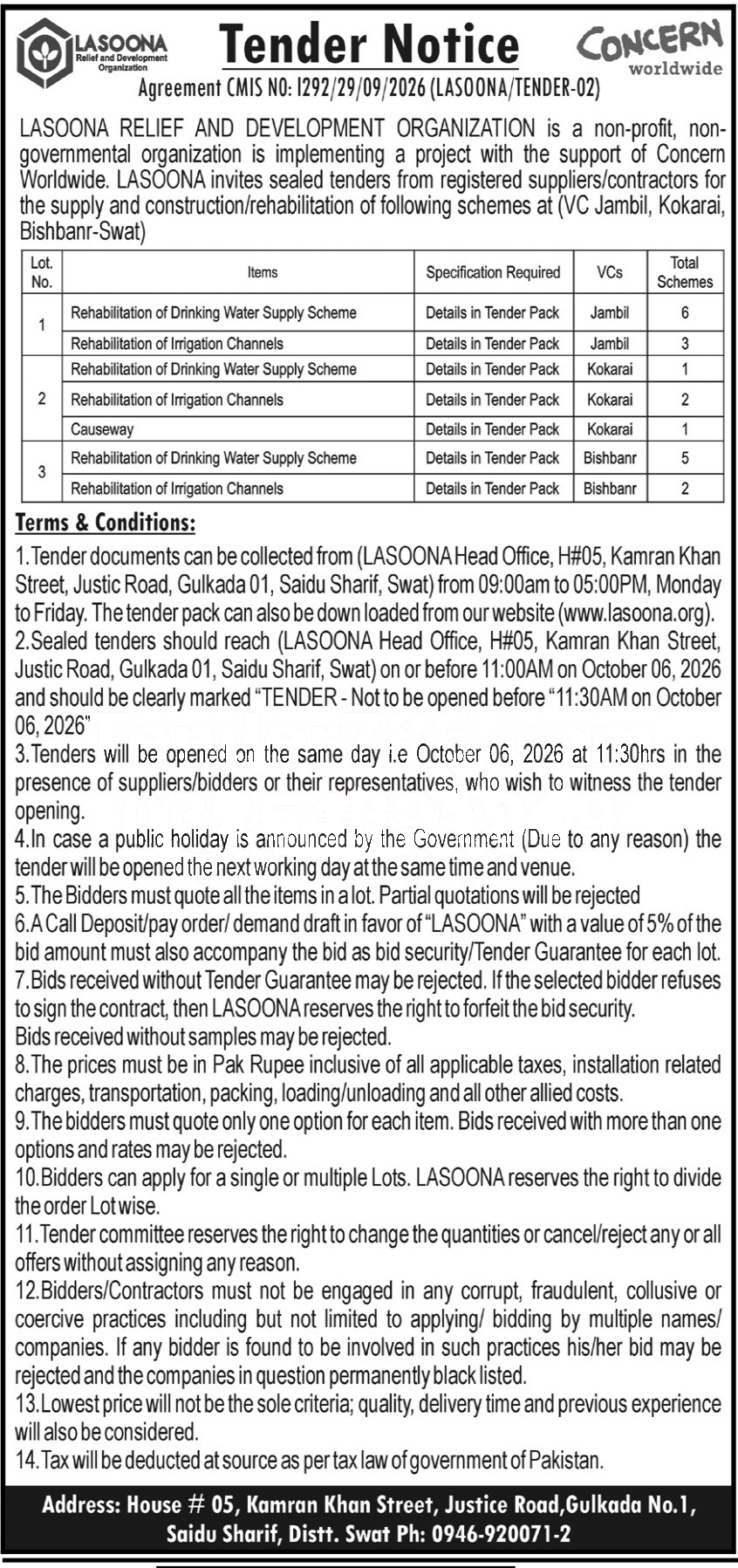 LASOONA
Relief and Development Organization

Tender Notice

CONCERN
worldwide

Agreement CMIS NO: I292/29/09/2026 (LASOONA/TENDER-02)

LASOONA RELIEF AND DEVELOPMENT ORGANIZATION is a non-profit, non-governmental organization is implementing a project with the support of Concern Worldwide. LASOONA invites sealed tenders from registered suppliers/contractors for the supply and construction/rehabilitation of following schemes at (VC Jambil, Kokarai, Bishbanr-Swat)

| Lot. No. | Items | Specification Required | VCs | Total Schemes |
|---|---|---|---|---|
| 1 | Rehabilitation of Drinking Water Supply Scheme | Details in Tender Pack | Jambil | 6 |
| | Rehabilitation of Irrigation Channels | Details in Tender Pack | Jambil | 3 |
| 2 | Rehabilitation of Drinking Water Supply Scheme | Details in Tender Pack | Kokarai | 1 |
| | Rehabilitation of Irrigation Channels | Details in Tender Pack | Kokarai | 2 |
| | Causeway | Details in Tender Pack | Kokarai | 1 |
| 3 | Rehabilitation of Drinking Water Supply Scheme | Details in Tender Pack | Bishbanr | 5 |
| | Rehabilitation of Irrigation Channels | Details in Tender Pack | Bishbanr | 2 |

Terms & Conditions:

1.Tender documents can be collected from (LASOONA Head Office, H#05, Kamran Khan Street, Justic Road, Gulkada 01, Saidu Sharif, Swat) from 09:00am to 05:00PM, Monday to Friday. The tender pack can also be down loaded from our website (www.lasoona.org).

2.Sealed tenders should reach (LASOONA Head Office, H#05, Kamran Khan Street, Justic Road, Gulkada 01, Saidu Sharif, Swat) on or before 11:00AM on October 06, 2026 and should be clearly marked "TENDER - Not to be opened before "11:30AM on October 06, 2026"

3.Tenders will be opened on the same day i.e October 06, 2026 at 11:30hrs in the presence of suppliers/bidders or their representatives, who wish to witness the tender opening.

4.In case a public holiday is announced by the Government (Due to any reason) the tender will be opened the next working day at the same time and venue.

5.The Bidders must quote all the items in a lot. Partial quotations will be rejected

6.A Call Deposit/pay order/ demand draft in favor of "LASOONA" with a value of 5% of the bid amount must also accompany the bid as bid security/Tender Guarantee for each lot.

7.Bids received without Tender Guarantee may be rejected. If the selected bidder refuses to sign the contract, then LASOONA reserves the right to forfeit the bid security.

Bids received without samples may be rejected.

8.The prices must be in Pak Rupee inclusive of all applicable taxes, installation related charges, transportation, packing, loading/unloading and all other allied costs.

9.The bidders must quote only one option for each item. Bids received with more than one options and rates may be rejected.

10.Bidders can apply for a single or multiple Lots. LASOONA reserves the right to divide the order Lot wise.

11.Tender committee reserves the right to change the quantities or cancel/reject any or all offers without assigning any reason.

12.Bidders/Contractors must not be engaged in any corrupt, fraudulent, collusive or coercive practices including but not limited to applying/ bidding by multiple names/ companies. If any bidder is found to be involved in such practices his/her bid may be rejected and the companies in question permanently black listed.

13.Lowest price will not be the sole criteria; quality, delivery time and previous experience will also be considered.

14.Tax will be deducted at source as per tax law of government of Pakistan.

Address: House # 05, Kamran Khan Street, Justice Road,Gulkada No.1, Saidu Sharif, Distt. Swat Ph: 0946-920071-2